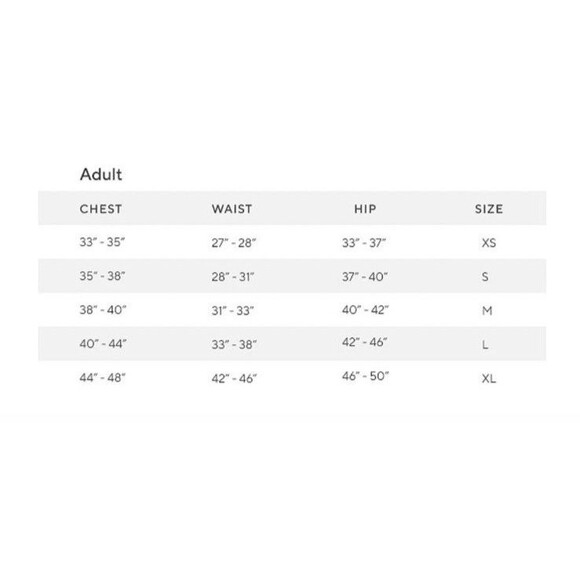 Adult

| CHEST | WAIST | HIP | SIZE |
|---|---|---|---|
| 33" - 35" | 27" - 28" | 33" - 37" | XS |
| 35" - 38" | 28" - 31" | 37" - 40" | S |
| 38" - 40" | 31" - 33" | 40" - 42" | M |
| 40" - 44" | 33" - 38" | 42" - 46" | L |
| 44" - 48" | 42" - 46" | 46" - 50" | XL |